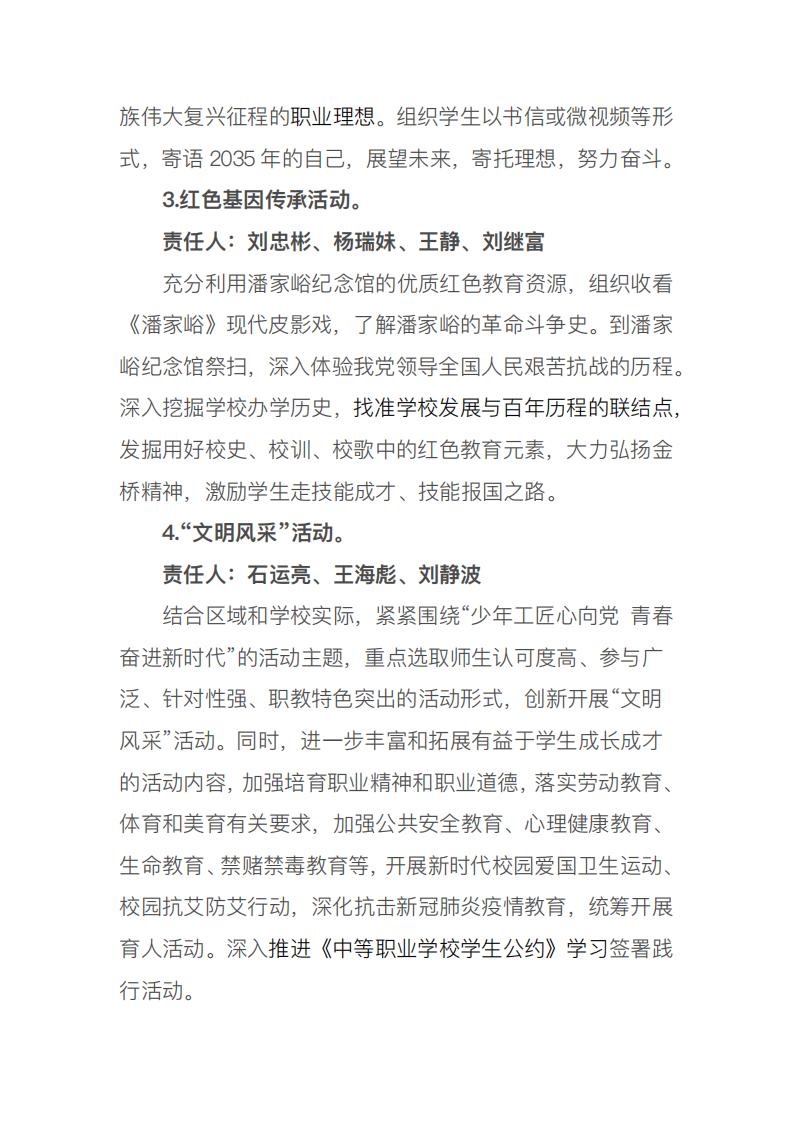 族伟大复兴征程的职业理想。组织学生以书信或微视频等形式，寄语 2035 年的自己，展望未来，寄托理想，努力奋斗。

3.红色基因传承活动。

责任人：刘忠彬、杨瑞妹、王静、刘继富

充分利用潘家峪纪念馆的优质红色教育资源，组织收看《潘家峪》现代皮影戏，了解潘家峪的革命斗争史。到潘家峪纪念馆祭扫，深入体验我党领导全国人民艰苦抗战的历程。深入挖掘学校办学历史，找准学校发展与百年历程的联结点，发掘用好校史、校训、校歌中的红色教育元素，大力弘扬金桥精神，激励学生走技能成才、技能报国之路。

4.“文明风采”活动。

责任人：石运亮、王海彪、刘静波

结合区域和学校实际，紧紧围绕“少年工匠心向党 青春奋进新时代”的活动主题，重点选取师生认可度高、参与广泛、针对性强、职教特色突出的活动形式，创新开展“文明风采”活动。同时，进一步丰富和拓展有益于学生成长成才的活动内容，加强培育职业精神和职业道德，落实劳动教育、体育和美育有关要求，加强公共安全教育、心理健康教育、生命教育、禁赌禁毒教育等，开展新时代校园爱国卫生运动、校园抗艾防艾行动，深化抗击新冠肺炎疫情教育，统筹开展育人活动。深入推进《中等职业学校学生公约》学习签署践行活动。